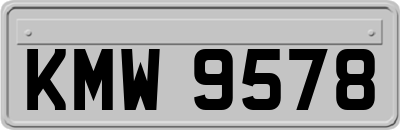 KMW 9578